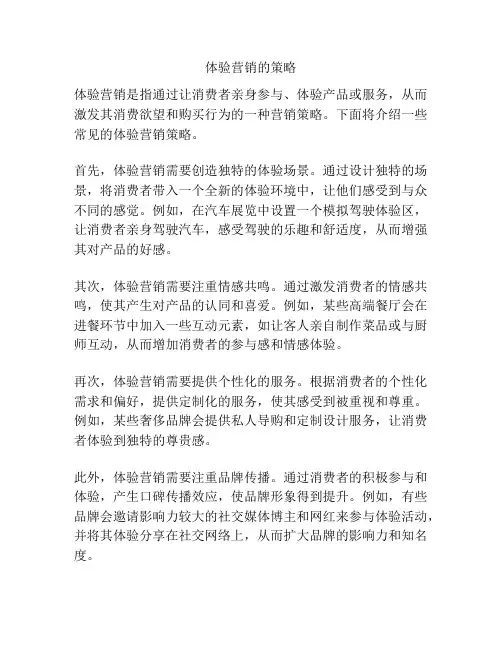 体验营销的策略

体验营销是指通过让消费者亲身参与、体验产品或服务，从而激发其消费欲望和购买行为的一种营销策略。下面将介绍一些常见的体验营销策略。

首先，体验营销需要创造独特的体验场景。通过设计独特的场景，将消费者带入一个全新的体验环境中，让他们感受到与众不同的感觉。例如，在汽车展览中设置一个模拟驾驶体验区，让消费者亲身驾驶汽车，感受驾驶的乐趣和舒适度，从而增强其对产品的好感。

其次，体验营销需要注重情感共鸣。通过激发消费者的情感共鸣，使其产生对产品的认同和喜爱。例如，某些高端餐厅会在进餐环节中加入一些互动元素，如让客人亲自制作菜品或与厨师互动，从而增加消费者的参与感和情感体验。

再次，体验营销需要提供个性化的服务。根据消费者的个性化需求和偏好，提供定制化的服务，使其感受到被重视和尊重。例如，某些奢侈品牌会提供私人导购和定制设计服务，让消费者体验到独特的尊贵感。

此外，体验营销需要注重品牌传播。通过消费者的积极参与和体验，产生口碑传播效应，使品牌形象得到提升。例如，有些品牌会邀请影响力较大的社交媒体博主和网红来参与体验活动，并将其体验分享在社交网络上，从而扩大品牌的影响力和知名度。